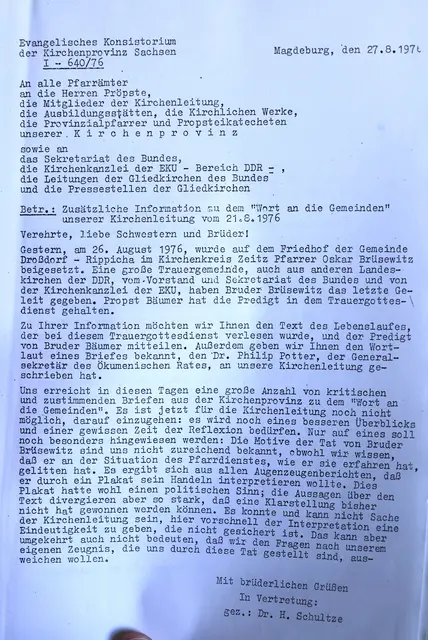 Evangelisches Konsistorium
der Kirchenprovinz Sachsen
I - 640/76

Magdeburg, den 27.8.1976

An alle Pfarrämter
an die Herren Pröpste,
die Mitglieder der Kirchenleitung,
die Ausbildungsstätten, die Kirchlichen Werke,
die Provinzialpfarrer und Propsteikatecheten
unserer Kirchenprovinz

sowie an
das Sekretariat des Bundes,
die Kirchenkanzlei der EKU - Bereich DDR - ,
die Leitungen der Gliedkirchen des Bundes
und die Pressestellen der Gliedkirchen

Betr.: Zusätzliche Information zu dem "Wort an die Gemeinden" unserer Kirchenleitung vom 21.8.1976

Verehrte, liebe Schwestern und Brüder!

Gestern, am 26. August 1976, wurde auf dem Friedhof der Gemeinde Droßdorf - Rippicha im Kirchenkreis Zeitz Pfarrer Oskar Brüsewitz beigesetzt. Eine große Trauergemeinde, auch aus anderen Landeskirchen der DDR, vom Vorstand und Sekretariat des Bundes und von der Kirchenkanzlei der EKU, haben Bruder Brüsewitz das letzte Geleit gegeben. Propst Bäumer hat die Predigt in dem Trauergottesdienst gehalten.

Zu Ihrer Information möchten wir Ihnen den Text des Lebenslaufes, der bei diesem Trauergottesdienst verlesen wurde, und der Predigt von Bruder Bäumer mitteilen. Außerdem geben wir Ihnen den Wortlaut eines Briefes bekannt, den Dr. Philip Potter, der Generalsekretär des Ökumenischen Rates, an unsere Kirchenleitung geschrieben hat.

Uns erreicht in diesen Tagen eine große Anzahl von kritischen und zustimmenden Briefen aus der Kirchenprovinz zu dem "Wort an die Gemeinden". Es ist jetzt für die Kirchenleitung noch nicht möglich, darauf einzugehen: es wird noch eines besseren Überblicks und einer gewissen Zeit der Reflexion bedürfen. Nur auf eines soll noch besonders hingewiesen werden: Die Motive der Tat von Bruder Brüsewitz sind uns nicht zureichend bekannt, obwohl wir wissen, daß er an der Situation des Pfarrdienstes, wie er sie erfahren hat, gelitten hat. Es ergibt sich aus allen Augenzeugenberichten, daß er durch ein Plakat sein Handeln interpretieren wollte. Dies Plakat hatte wohl einen politischen Sinn; die Aussagen über den Text divergieren aber so stark, daß eine Klarstellung bisher nicht hat gewonnen werden können. Es konnte und kann nicht Sache der Kirchenleitung sein, hier vorschnell der Interpretation eine Eindeutigkeit zu geben, die nicht gesichert ist. Das kann aber umgekehrt auch nicht bedeuten, daß wir den Fragen nach unserem eigenen Zeugnis, die uns durch diese Tat gestellt sind, ausweichen wollen.

Mit brüderlichen Grüßen
In Vertretung:
gez.: Dr. H. Schultze